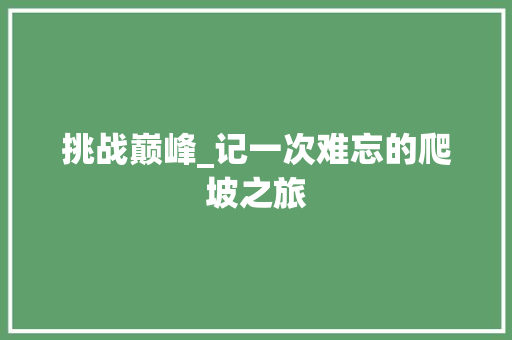 挑战巅峰_记一次难忘的爬坡之旅